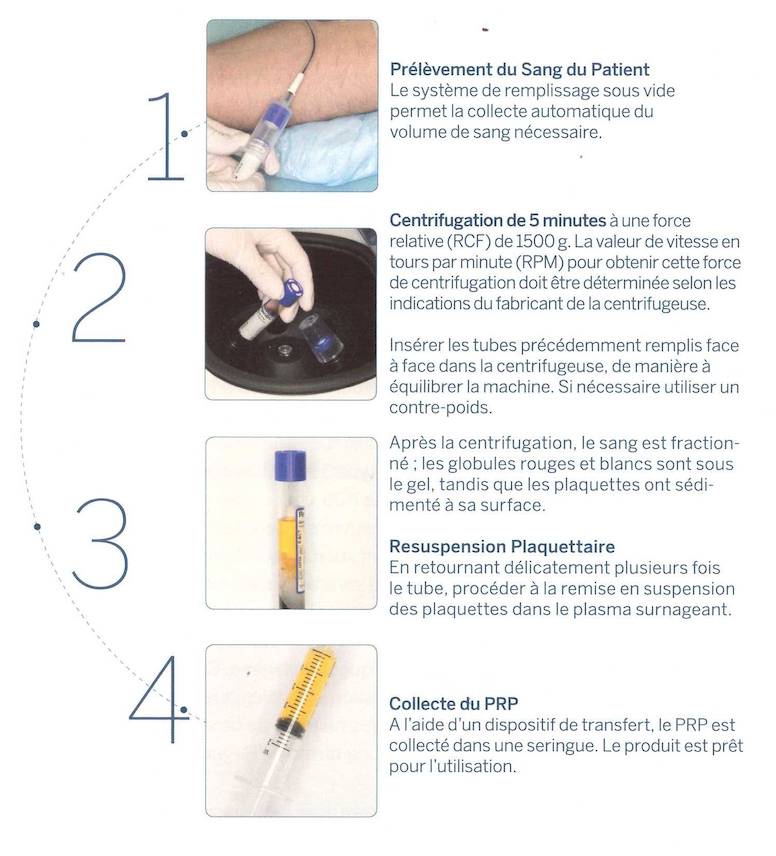 1

Prélèvement du Sang du Patient
Le système de remplissage sous vide permet la collecte automatique du volume de sang nécessaire.

2

Centrifugation de 5 minutes à une force relative (RCF) de 1500 g. La valeur de vitesse en tours par minute (RPM) pour obtenir cette force de centrifugation doit être déterminée selon les indications du fabricant de la centrifugeuse.

Insérer les tubes précédemment remplis face à face dans la centrifugeuse, de manière à équilibrer la machine. Si nécessaire utiliser un contre-poids.

3

Après la centrifugation, le sang est fractionné ; les globules rouges et blancs sont sous le gel, tandis que les plaquettes ont sédimenté à sa surface.

Resuspension Plaquettaire
En retournant délicatement plusieurs fois le tube, procéder à la remise en suspension des plaquettes dans le plasma surnageant.

4

Collecte du PRP
A l'aide d'un dispositif de transfert, le PRP est collecté dans une seringue. Le produit est prêt pour l'utilisation.